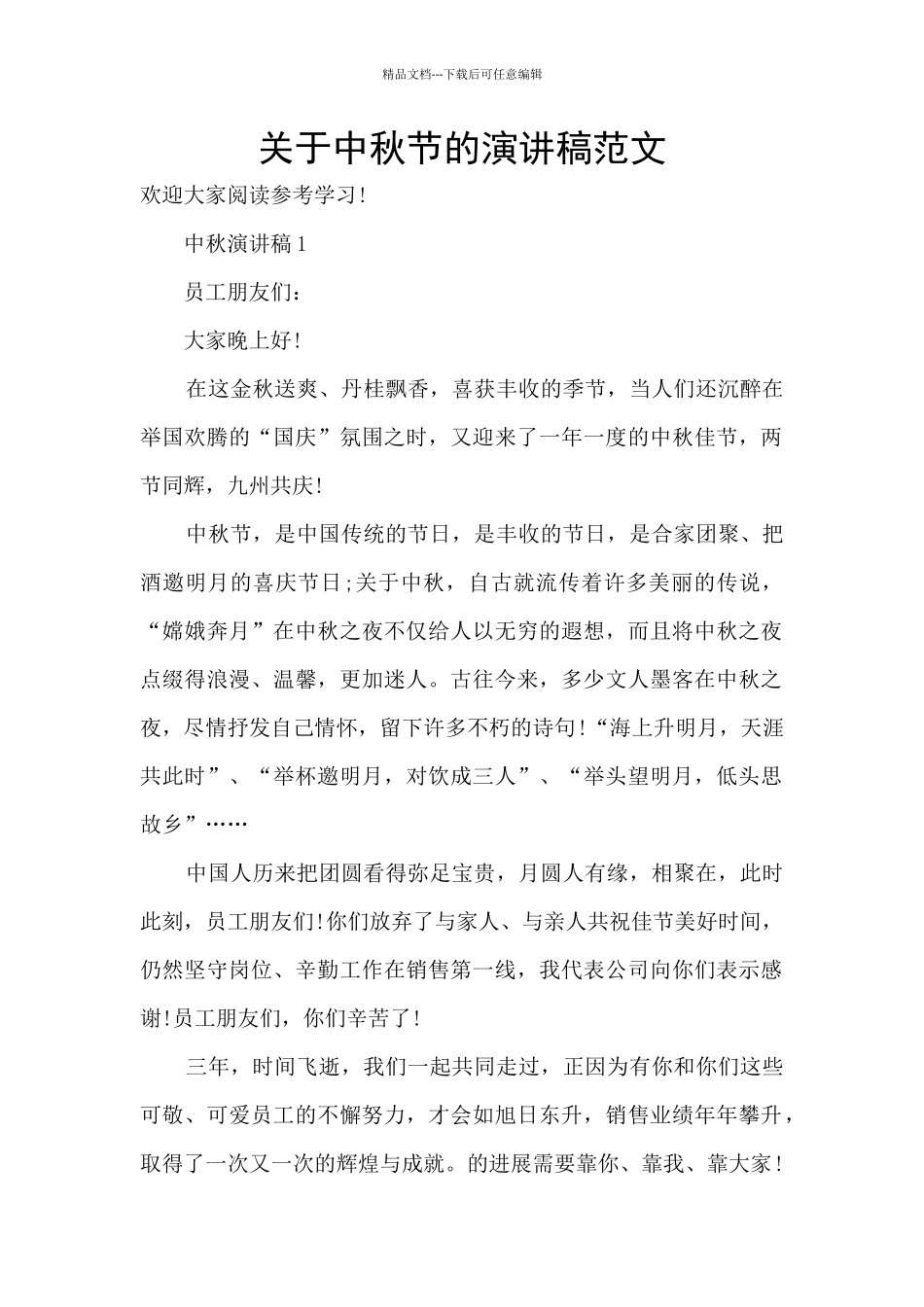 精品文档---下载后可任意编辑

关于中秋节的演讲稿范文

欢迎大家阅读参考学习!

中秋演讲稿 1

员工朋友们：

大家晚上好!

在这金秋送爽、丹桂飘香，喜获丰收的季节，当人们还沉醉在举国欢腾的“国庆”氛围之时，又迎来了一年一度的中秋佳节，两节同辉，九州共庆!

中秋节，是中国传统的节日，是丰收的节日，是合家团聚、把酒邀明月的喜庆节日;关于中秋，自古就流传着许多美丽的传说，“嫦娥奔月”在中秋之夜不仅给人以无穷的遐想，而且将中秋之夜点缀得浪漫、温馨，更加迷人。古往今来，多少文人墨客在中秋之夜，尽情抒发自己情怀，留下许多不朽的诗句!“海上升明月，天涯共此时”、“举杯邀明月，对饮成三人”、“举头望明月，低头思故乡”……

中国人历来把团圆看得弥足宝贵，月圆人有缘，相聚在，此时此刻，员工朋友们!你们放弃了与家人、与亲人共祝佳节美好时间，仍然坚守岗位、辛勤工作在销售第一线，我代表公司向你们表示感谢!员工朋友们，你们辛苦了!

三年，时间飞逝，我们一起共同走过，正因为有你和你们这些可敬、可爱员工的不懈努力，才会如旭日东升，销售业绩年年攀升，取得了一次又一次的辉煌与成就。的进展需要靠你、靠我、靠大家!